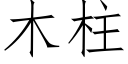 木柱